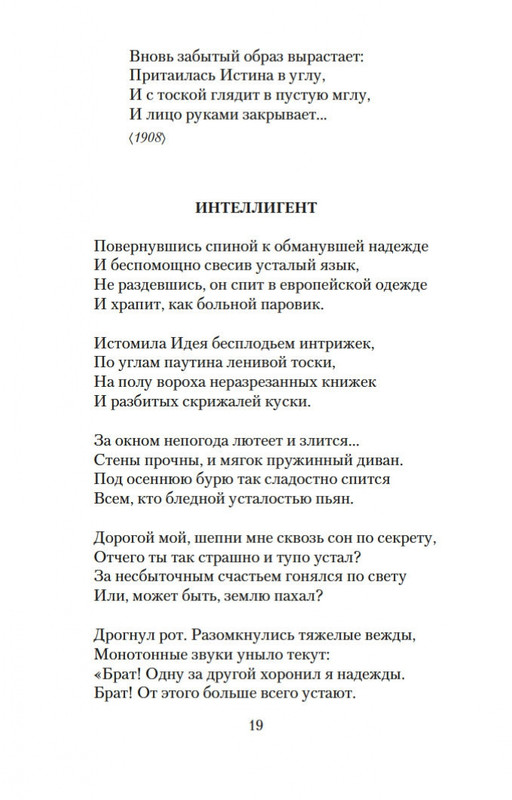 Вновь забытый образ вырастает:
Притаилась Истина в углу,
И с тоской глядит в пустую мглу,
И лицо руками закрывает...

⟨1908⟩

ИНТЕЛЛИГЕНТ

Повернувшись спиной к обманувшей надежде
И беспомощно свесив усталый язык,
Не раздевшись, он спит в европейской одежде
И храпит, как больной паровик.

Истомила Идея бесплодьем интрижек,
По углам паутина ленивой тоски,
На полу вороха неразрезанных книжек
И разбитых скрижалей куски.

За окном непогода лютеет и злится...
Стены прочны, и мягок пружинный диван.
Под осеннюю бурю так сладостно спится
Всем, кто бледной усталостью пьян.

Дорогой мой, шепни мне сквозь сон по секрету,
Отчего ты так страшно и тупо устал?
За несбыточным счастьем гонялся по свету
Или, может быть, землю пахал?

Дрогнул рот. Разомкнулись тяжелые вежды,
Монотонные звуки уныло текут:
«Брат! Одну за другой хоронил я надежды.
Брат! От этого больше всего устают.

19